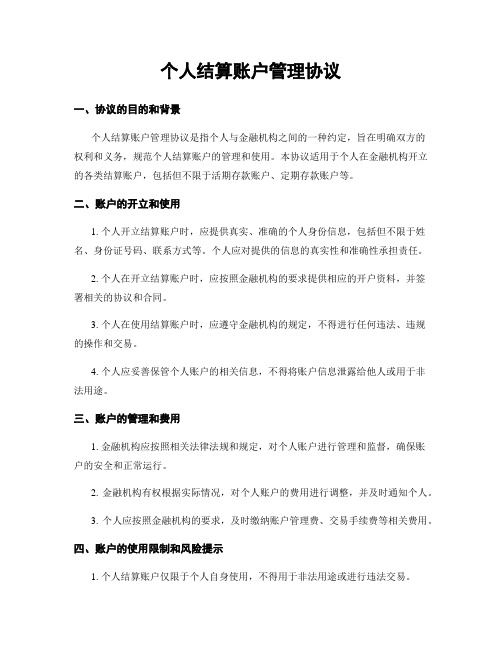 个人结算账户管理协议

一、协议的目的和背景

个人结算账户管理协议是指个人与金融机构之间的一种约定，旨在明确双方的权利和义务，规范个人结算账户的管理和使用。本协议适用于个人在金融机构开立的各类结算账户，包括但不限于活期存款账户、定期存款账户等。

二、账户的开立和使用

1. 个人开立结算账户时，应提供真实、准确的个人身份信息，包括但不限于姓名、身份证号码、联系方式等。个人应对提供的信息的真实性和准确性承担责任。

2. 个人在开立结算账户时，应按照金融机构的要求提供相应的开户资料，并签署相关的协议和合同。

3. 个人在使用结算账户时，应遵守金融机构的规定，不得进行任何违法、违规的操作和交易。

4. 个人应妥善保管个人账户的相关信息，不得将账户信息泄露给他人或用于非法用途。

三、账户的管理和费用

1. 金融机构应按照相关法律法规和规定，对个人账户进行管理和监督，确保账户的安全和正常运行。

2. 金融机构有权根据实际情况，对个人账户的费用进行调整，并及时通知个人。

3. 个人应按照金融机构的要求，及时缴纳账户管理费、交易手续费等相关费用。

四、账户的使用限制和风险提示

1. 个人结算账户仅限于个人自身使用，不得用于非法用途或进行违法交易。